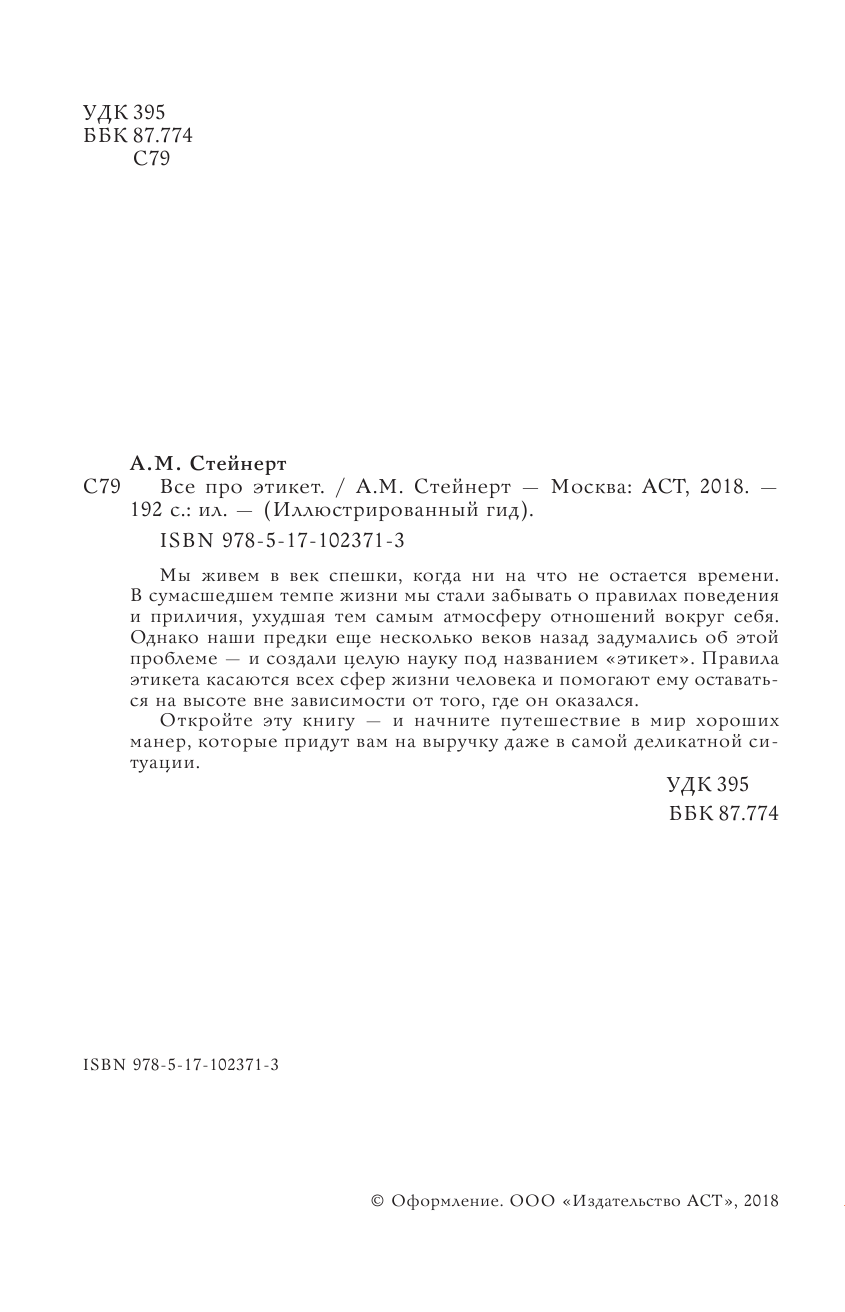 УДК 395
ББК 87.774
С79

А.М. Стейнерт
С79 Все про этикет. / А.М. Стейнерт — Москва: АСТ, 2018. — 192 с.: ил. — (Иллюстрированный гид).

ISBN 978-5-17-102371-3

Мы живем в век спешки, когда ни на что не остается времени. В сумасшедшем темпе жизни мы стали забывать о правилах поведения и приличия, ухудшая тем самым атмосферу отношений вокруг себя. Однако наши предки еще несколько веков назад задумались об этой проблеме — и создали целую науку под названием «этикет». Правила этикета касаются всех сфер жизни человека и помогают ему оставаться на высоте вне зависимости от того, где он оказался.

Откройте эту книгу — и начните путешествие в мир хороших манер, которые придут вам на выручку даже в самой деликатной ситуации.

УДК 395
ББК 87.774

ISBN 978-5-17-102371-3

© Оформление. ООО «Издательство АСТ», 2018